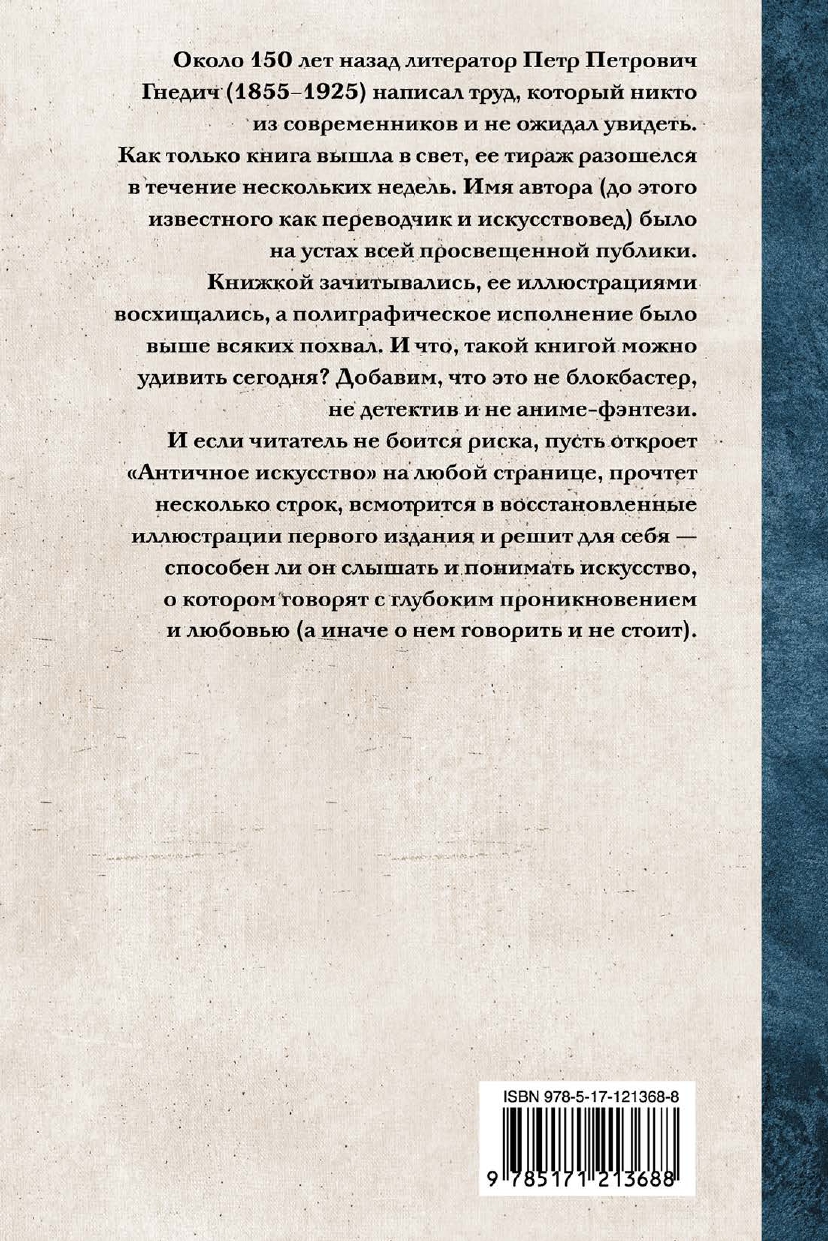 Около 150 лет назад литератор Петр Петрович Гнедич (1855–1925) написал труд, который никто из современников и не ожидал увидеть. Как только книга вышла в свет, ее тираж разошелся в течение нескольких недель. Имя автора (до этого известного как переводчик и искусствовед) было на устах всей просвещенной публики. Книжкой зачитывались, ее иллюстрациями восхищались, а полиграфическое исполнение было выше всяких похвал. И что, такой книгой можно удивить сегодня? Добавим, что это не блокбастер, не детектив и не аниме-фэнтези. И если читатель не боится риска, пусть откроет «Античное искусство» на любой странице, прочтет несколько строк, всмотрится в восстановленные иллюстрации первого издания и решит для себя — способен ли он слышать и понимать искусство, о котором говорят с глубоким проникновением и любовью (а иначе о нем говорить и не стоит).

ISBN 978-5-17-121368-8

9 785171 213688